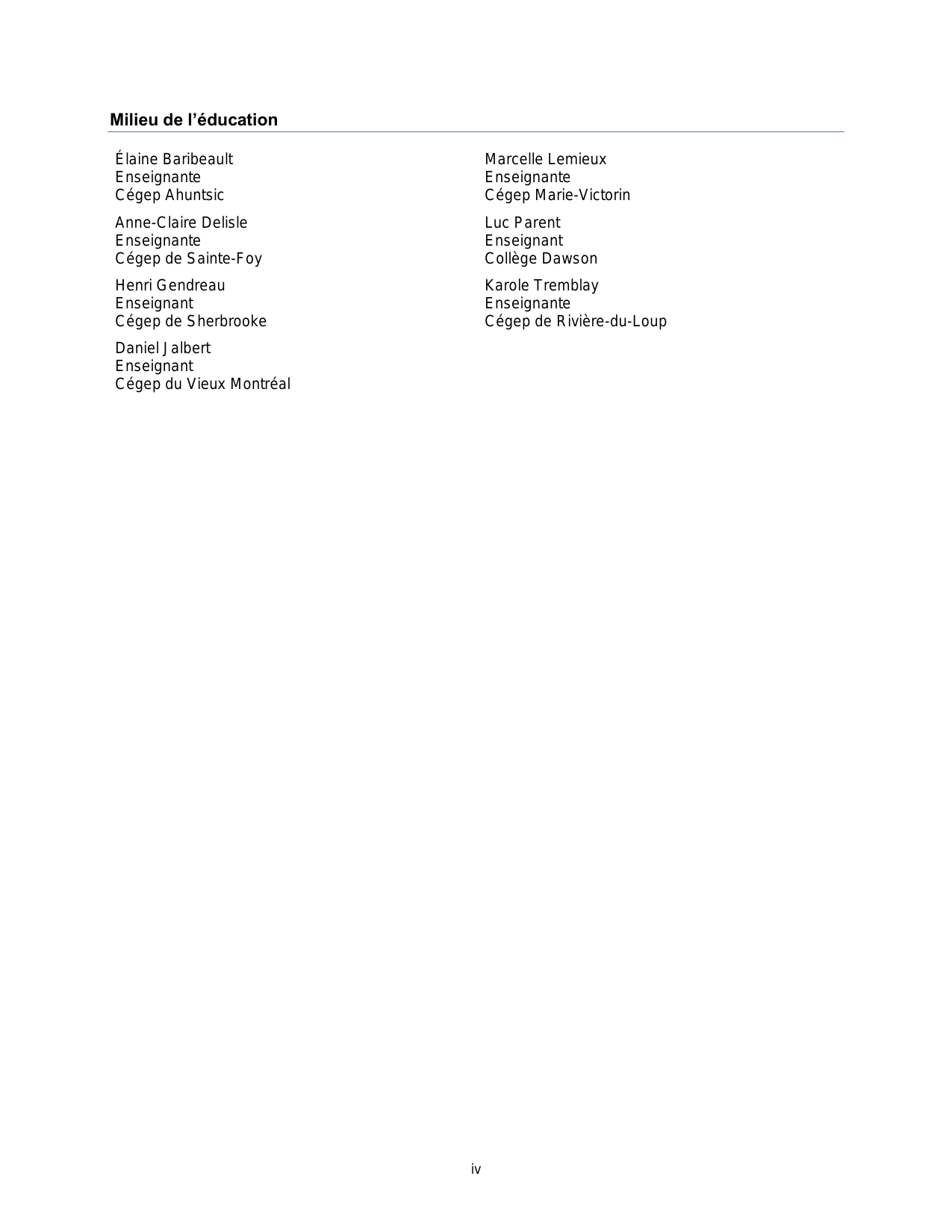 Milieu de l’éducation

Élaine Baribeault
Enseignante
Cégep Ahuntsic

Anne-Claire Delisle
Enseignante
Cégep de Sainte-Foy

Henri Gendreau
Enseignant
Cégep de Sherbrooke

Daniel Jalbert
Enseignant
Cégep du Vieux Montréal

Marcelle Lemieux
Enseignante
Cégep Marie-Victorin

Luc Parent
Enseignant
Collège Dawson

Karole Tremblay
Enseignante
Cégep de Rivière-du-Loup

iv